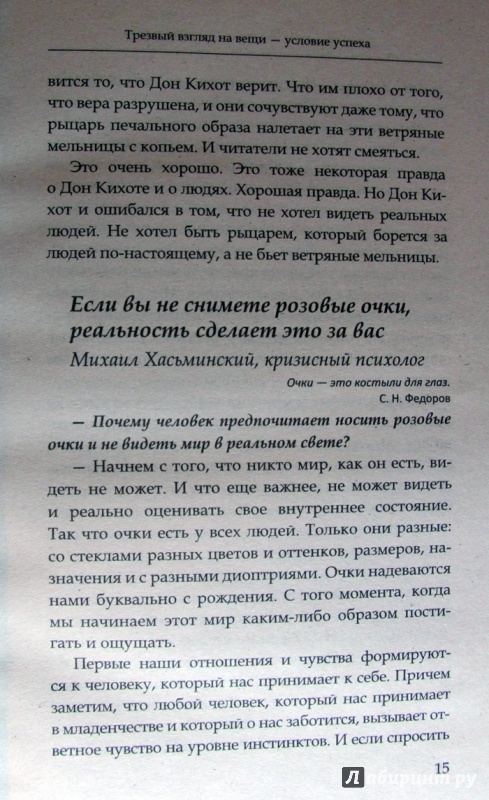 Трезвый взгляд на вещи — условие успеха

вится то, что Дон Кихот верит. Что им плохо от того, что вера разрушена, и они сочувствуют даже тому, что рыцарь печального образа налетает на эти ветряные мельницы с копьем. И читатели не хотят смеяться.

Это очень хорошо. Это тоже некоторая правда о Дон Кихоте и о людях. Хорошая правда. Но Дон Кихот и ошибался в том, что не хотел видеть реальных людей. Не хотел быть рыцарем, который борется за людей по-настоящему, а не бьет ветряные мельницы.

Если вы не снимете розовые очки, реальность сделает это за вас

Михаил Хасьминский, кризисный психолог

Очки — это костыли для глаз.
С. Н. Федоров

— Почему человек предпочитает носить розовые очки и не видеть мир в реальном свете?

— Начнем с того, что никто мир, как он есть, видеть не может. И что еще важнее, не может видеть и реально оценивать свое внутреннее состояние. Так что очки есть у всех людей. Только они разные: со стеклами разных цветов и оттенков, размеров, назначения и с разными диоптриями. Очки надеваются нами буквально с рождения. С того момента, когда мы начинаем этот мир каким-либо образом постигать и ощущать.

Первые наши отношения и чувства формируются к человеку, который нас принимает к себе. Причем заметим, что любой человек, который нас принимает в младенчестве и который о нас заботится, вызывает ответное чувство на уровне инстинктов. И если спросить

15

Лабиринт.ру